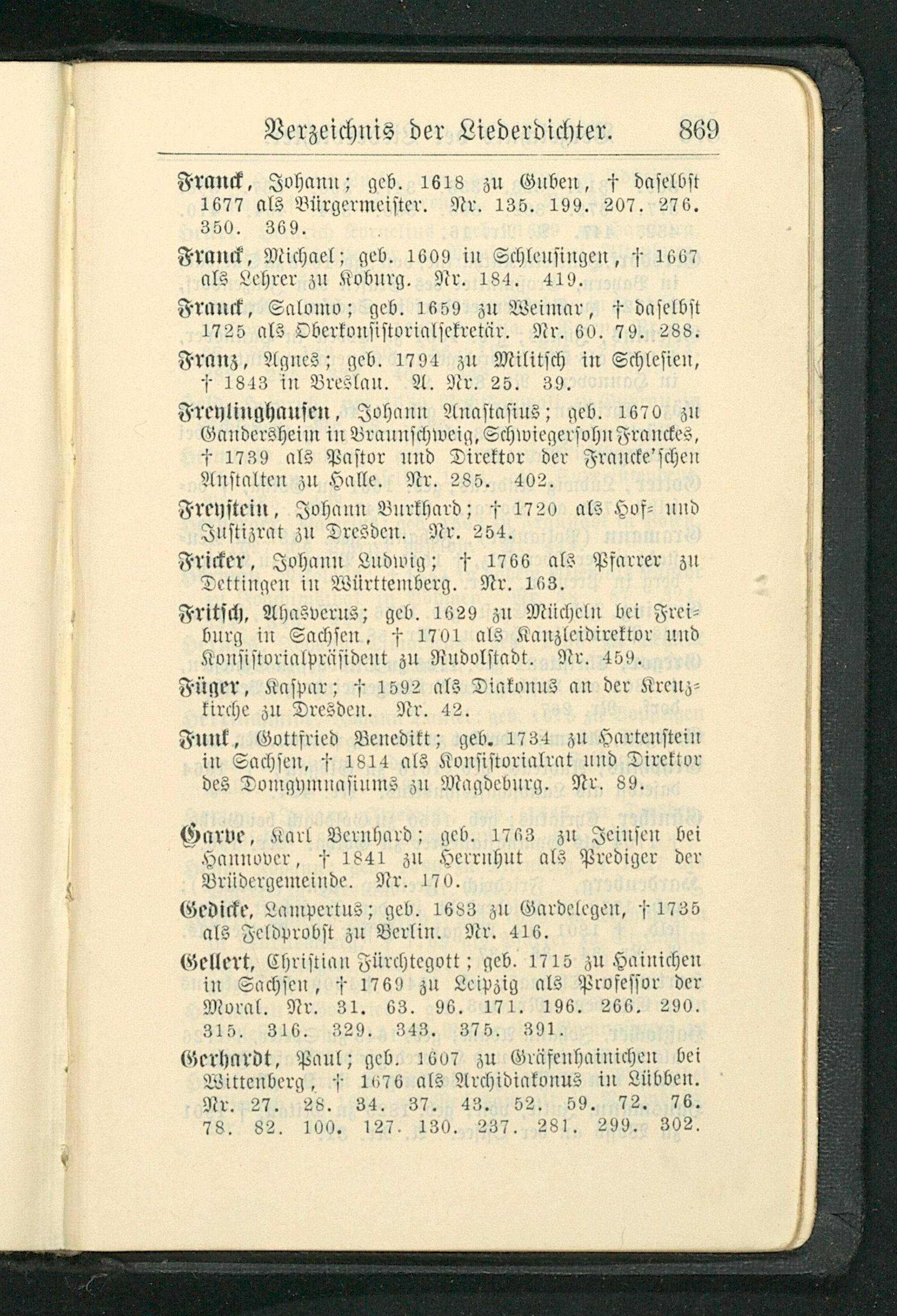 Verzeichnis der Liederdichter. 869

Franck, Johann; geb. 1618 zu Guben, † daselbst 1677 als Bürgermeister. Nr. 135. 199. 207. 276. 350. 369.

Franck, Michael; geb. 1609 in Schleusingen, † 1667 als Lehrer zu Koburg. Nr. 184. 419.

Franck, Salomo; geb. 1659 zu Weimar, † daselbst 1725 als Oberkonsistorialsekretär. Nr. 60. 79. 288.

Franz, Agnes; geb. 1794 zu Militsch in Schlesien, † 1843 in Breslau. A. Nr. 25. 39.

Freylinghausen, Johann Anastasius; geb. 1670 zu Gandersheim in Braunschweig, Schwiegersohn Franckes, † 1739 als Pastor und Direktor der Francke'schen Anstalten zu Halle. Nr. 285. 402.

Freystein, Johann Burkhard; † 1720 als Hof- und Justizrat zu Dresden. Nr. 254.

Fricker, Johann Ludwig; † 1766 als Pfarrer zu Dettingen in Württemberg. Nr. 163.

Fritsch, Ahasverus; geb. 1629 zu Mücheln bei Freiburg in Sachsen, † 1701 als Kanzleidirektor und Konsistorialpräsident zu Rudolstadt. Nr. 459.

Füger, Kaspar; † 1592 als Diakonus an der Kreuzkirche zu Dresden. Nr. 42.

Funk, Gottfried Benedikt; geb. 1734 zu Hartenstein in Sachsen, † 1814 als Konsistorialrat und Direktor des Domgymnasiums zu Magdeburg. Nr. 89.

Garve, Karl Bernhard; geb. 1763 zu Jeinsen bei Hannover, † 1841 zu Herrnhut als Prediger der Brüdergemeinde. Nr. 170.

Gedicke, Lampertus; geb. 1683 zu Gardelegen, † 1735 als Feldprobst zu Berlin. Nr. 416.

Gellert, Christian Fürchtegott; geb. 1715 zu Hainichen in Sachsen, † 1769 zu Leipzig als Professor der Moral. Nr. 31. 63. 96. 171. 196. 266. 290. 315. 316. 329. 343. 375. 391.

Gerhardt, Paul; geb. 1607 zu Gräfenhainichen bei Wittenberg, † 1676 als Archidiakonus in Lübben. Nr. 27. 28. 34. 37. 43. 52. 59. 72. 76. 78. 82. 100. 127. 130. 237. 281. 299. 302.